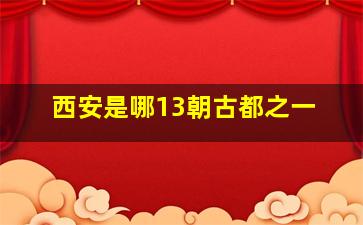 西安是哪13朝古都之一